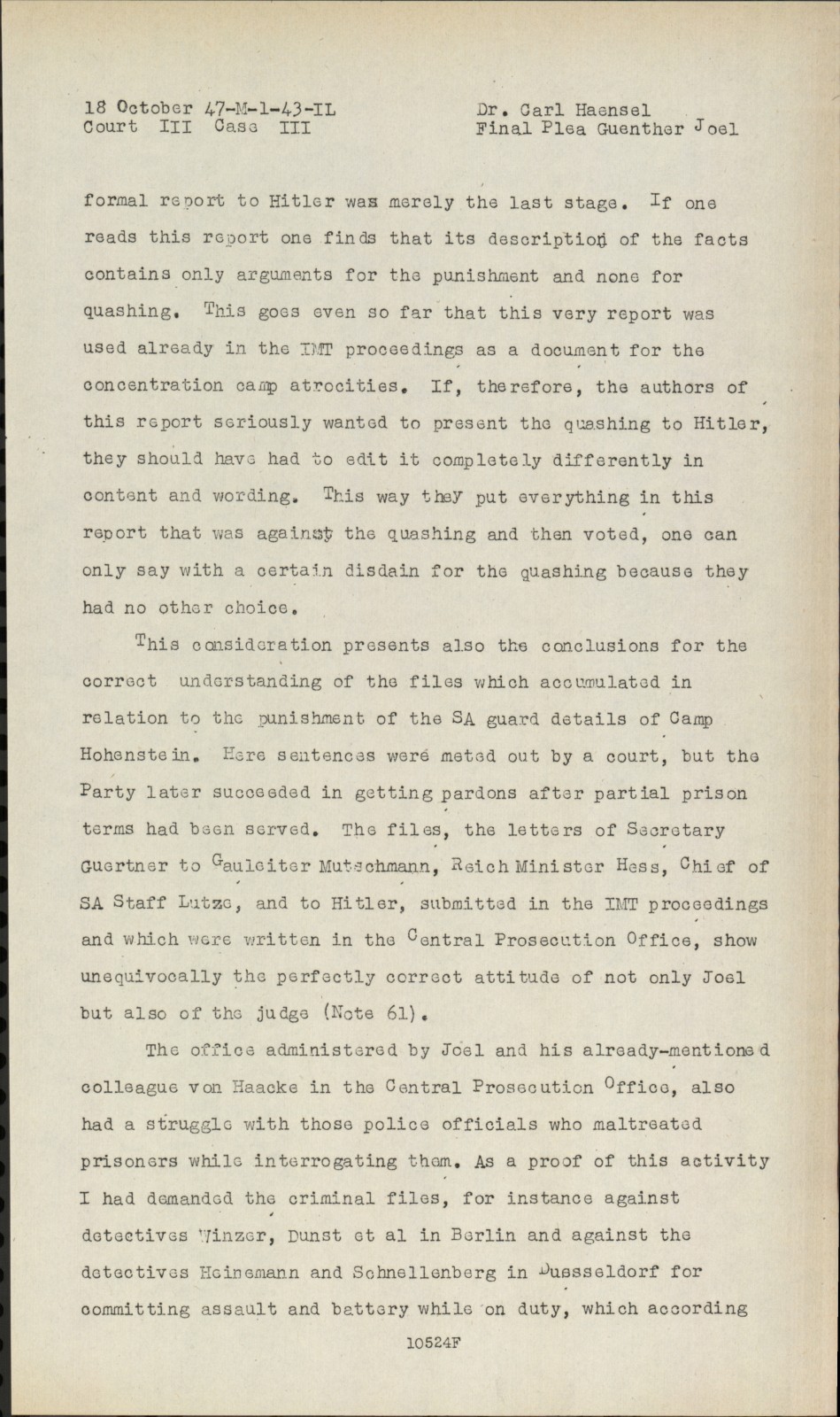 18 October 47-M-1-43-IL
Court III Case III

Dr. Carl Haensel
Final Plea Guenther Joel

formal report to Hitler was merely the last stage. If one reads this report one finds that its description of the facts contains only arguments for the punishment and none for quashing. This goes even so far that this very report was used already in the IMT proceedings as a document for the concentration camp atrocities. If, therefore, the authors of this report seriously wanted to present the quashing to Hitler, they should have had to edit it completely differently in content and wording. This way they put everything in this report that was against the quashing and then voted, one can only say with a certain disdain for the quashing because they had no other choice.

This consideration presents also the conclusions for the correct understanding of the files which accumulated in relation to the punishment of the SA guard details of Camp Hohenstein. Here sentences were meted out by a court, but the Party later succeeded in getting pardons after partial prison terms had been served. The files, the letters of Secretary Guertner to Gauleiter Mutschmann, Reich Minister Hess, Chief of SA Staff Lutze, and to Hitler, submitted in the IMT proceedings and which were written in the Central Prosecution Office, show unequivocally the perfectly correct attitude of not only Joel but also of the judge (Note 61).

The office administered by Joel and his already-mentioned colleague von Haacke in the Central Prosecution Office, also had a struggle with those police officials who maltreated prisoners while interrogating them. As a proof of this activity I had demanded the criminal files, for instance against detectives Winzer, Dunst et al in Berlin and against the detectives Heinemann and Schnellenberg in Duesseldorf for committing assault and battery while on duty, which according

10524F